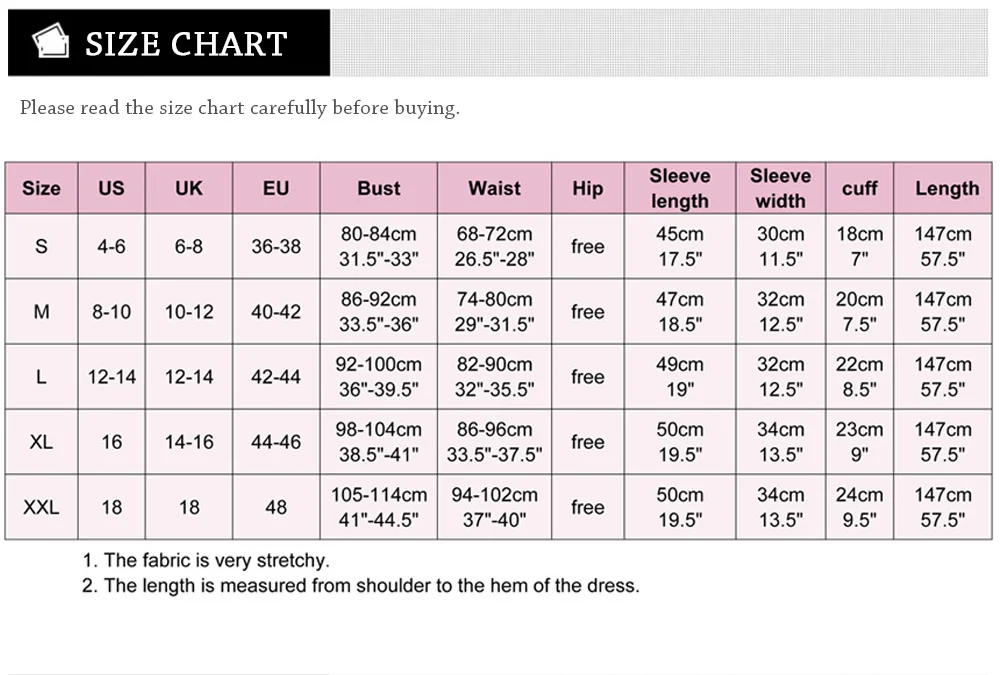 SIZE CHART

Please read the size chart carefully before buying.

| Size | US | UK | EU | Bust | Waist | Hip | Sleeve length | Sleeve width | cuff | Length |
|---|---|---|---|---|---|---|---|---|---|---|
| S | 4-6 | 6-8 | 36-38 | 80-84cm 31.5"-33" | 68-72cm 26.5"-28" | free | 45cm 17.5" | 30cm 11.5" | 18cm 7" | 147cm 57.5" |
| M | 8-10 | 10-12 | 40-42 | 86-92cm 33.5"-36" | 74-80cm 29"-31.5" | free | 47cm 18.5" | 32cm 12.5" | 20cm 7.5" | 147cm 57.5" |
| L | 12-14 | 12-14 | 42-44 | 92-100cm 36"-39.5" | 82-90cm 32"-35.5" | free | 49cm 19" | 32cm 12.5" | 22cm 8.5" | 147cm 57.5" |
| XL | 16 | 14-16 | 44-46 | 98-104cm 38.5"-41" | 86-96cm 33.5"-37.5" | free | 50cm 19.5" | 34cm 13.5" | 23cm 9" | 147cm 57.5" |
| XXL | 18 | 18 | 48 | 105-114cm 41"-44.5" | 94-102cm 37"-40" | free | 50cm 19.5" | 34cm 13.5" | 24cm 9.5" | 147cm 57.5" |

1. The fabric is very stretchy.
2. The length is measured from shoulder to the hem of the dress.